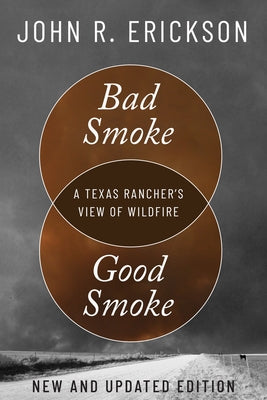 JOHN R. ERICKSON

Bad Smoke

A TEXAS RANCHER'S VIEW OF WILDFIRE

Good Smoke

NEW AND UPDATED EDITION